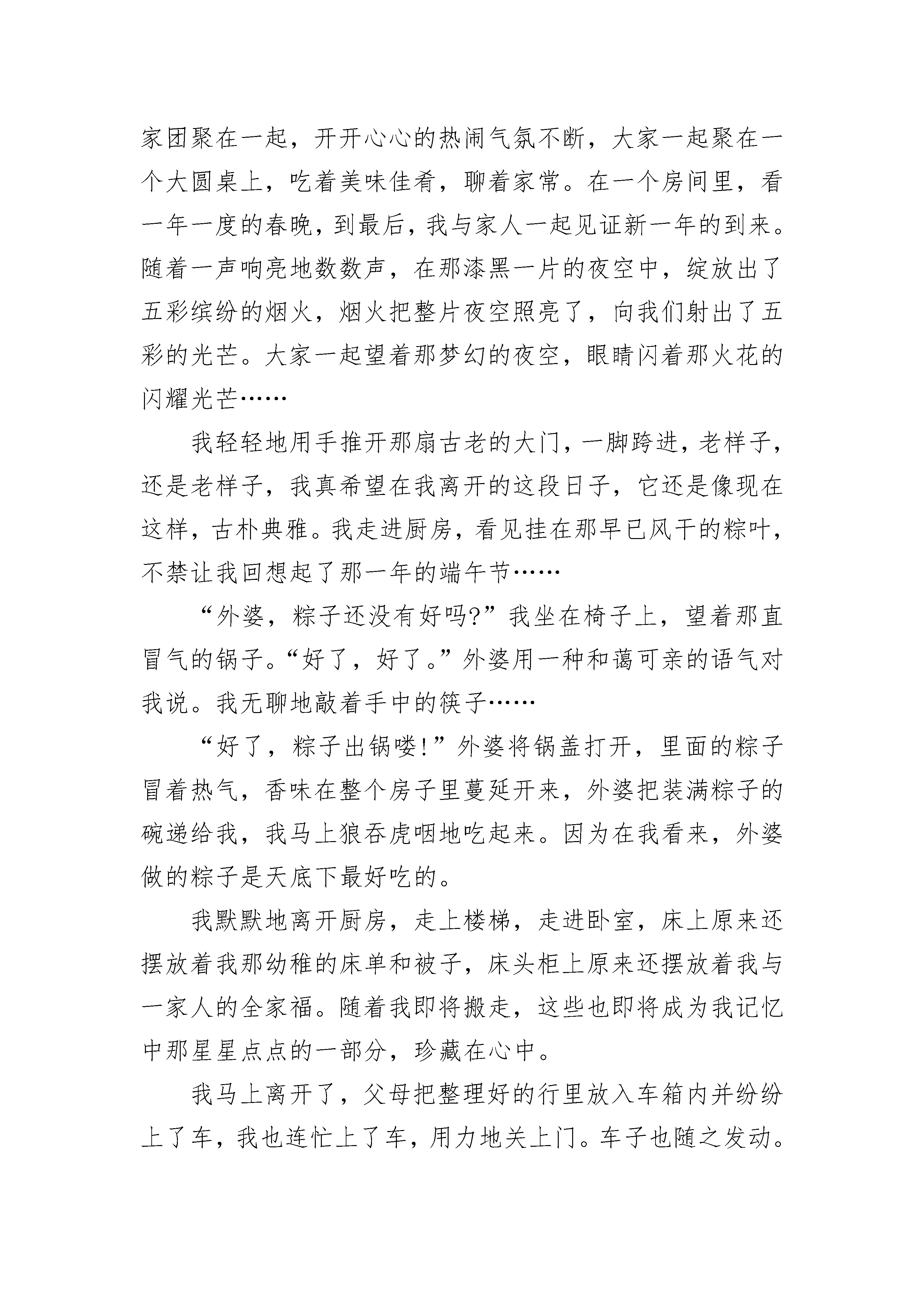 家团聚在一起，开开心心的热闹气氛不断，大家一起聚在一个大圆桌上，吃着美味佳肴，聊着家常。在一个房间里，看一年一度的春晚，到最后，我与家人一起见证新一年的到来。随着一声响亮地数数声，在那漆黑一片的夜空中，绽放出了五彩缤纷的烟火，烟火把整片夜空照亮了，向我们射出了五彩的光芒。大家一起望着那梦幻的夜空，眼睛闪着那火花的闪耀光芒……

我轻轻地用手推开那扇古老的大门，一脚跨进，老样子，还是老样子，我真希望在我离开的这段日子，它还是像现在这样，古朴典雅。我走进厨房，看见挂在那早已风干的粽叶，不禁让我回想起了那一年的端午节……

“外婆，粽子还没有好吗?”我坐在椅子上，望着那直冒气的锅子。“好了，好了。”外婆用一种和蔼可亲的语气对我说。我无聊地敲着手中的筷子……

“好了，粽子出锅喽!”外婆将锅盖打开，里面的粽子冒着热气，香味在整个房子里蔓延开来，外婆把装满粽子的碗递给我，我马上狼吞虎咽地吃起来。因为在我看来，外婆做的粽子是天底下最好吃的。

我默默地离开厨房，走上楼梯，走进卧室，床上原来还摆放着我那幼稚的床单和被子，床头柜上原来还摆放着我与一家人的全家福。随着我即将搬走，这些也即将成为我记忆中那星星点点的一部分，珍藏在心中。

我马上离开了，父母把整理好的行里放入车箱内并纷纷上了车，我也连忙上了车，用力地关上门。车子也随之发动。